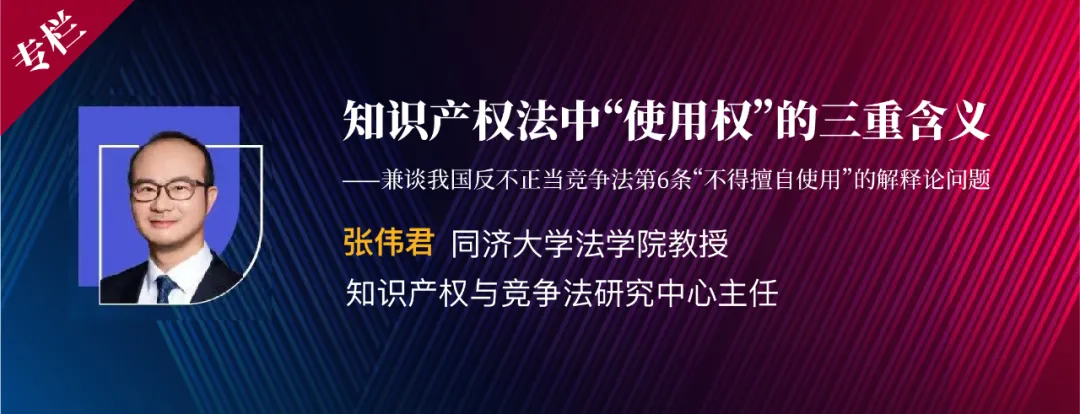 专栏

知识产权法中“使用权”的三重含义

——兼谈我国反不正当竞争法第6条“不得擅自使用”的解释论问题

张伟君 同济大学法学院教授

知识产权与竞争法研究中心主任